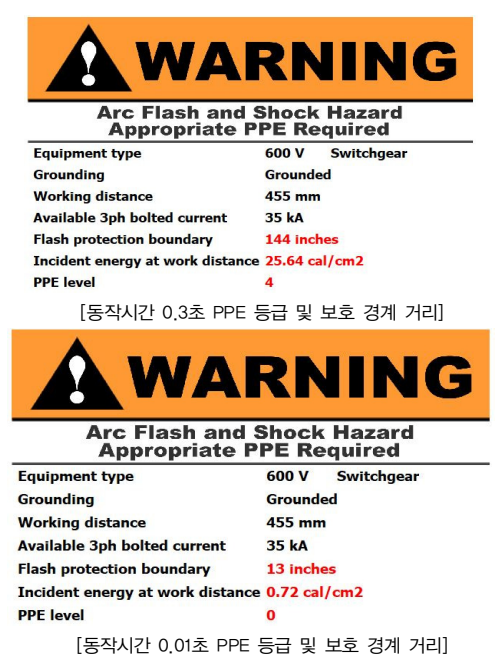 WARNING

Arc Flash and Shock Hazard
Appropriate PPE Required

Equipment type 600 V Switchgear
Grounding Grounded
Working distance 455 mm
Available 3ph bolted current 35 kA
Flash protection boundary 144 inches
Incident energy at work distance 25.64 cal/cm2
PPE level 4

[동작시간 0.3초 PPE 등급 및 보호 경계 거리]

WARNING

Arc Flash and Shock Hazard
Appropriate PPE Required

Equipment type 600 V Switchgear
Grounding Grounded
Working distance 455 mm
Available 3ph bolted current 35 kA
Flash protection boundary 13 inches
Incident energy at work distance 0.72 cal/cm2
PPE level 0

[동작시간 0.01초 PPE 등급 및 보호 경계 거리]